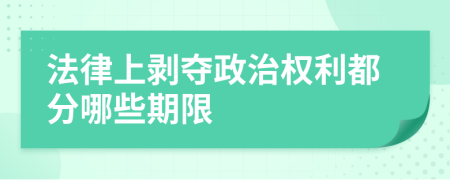 法律上剥夺政治权利都分哪些期限